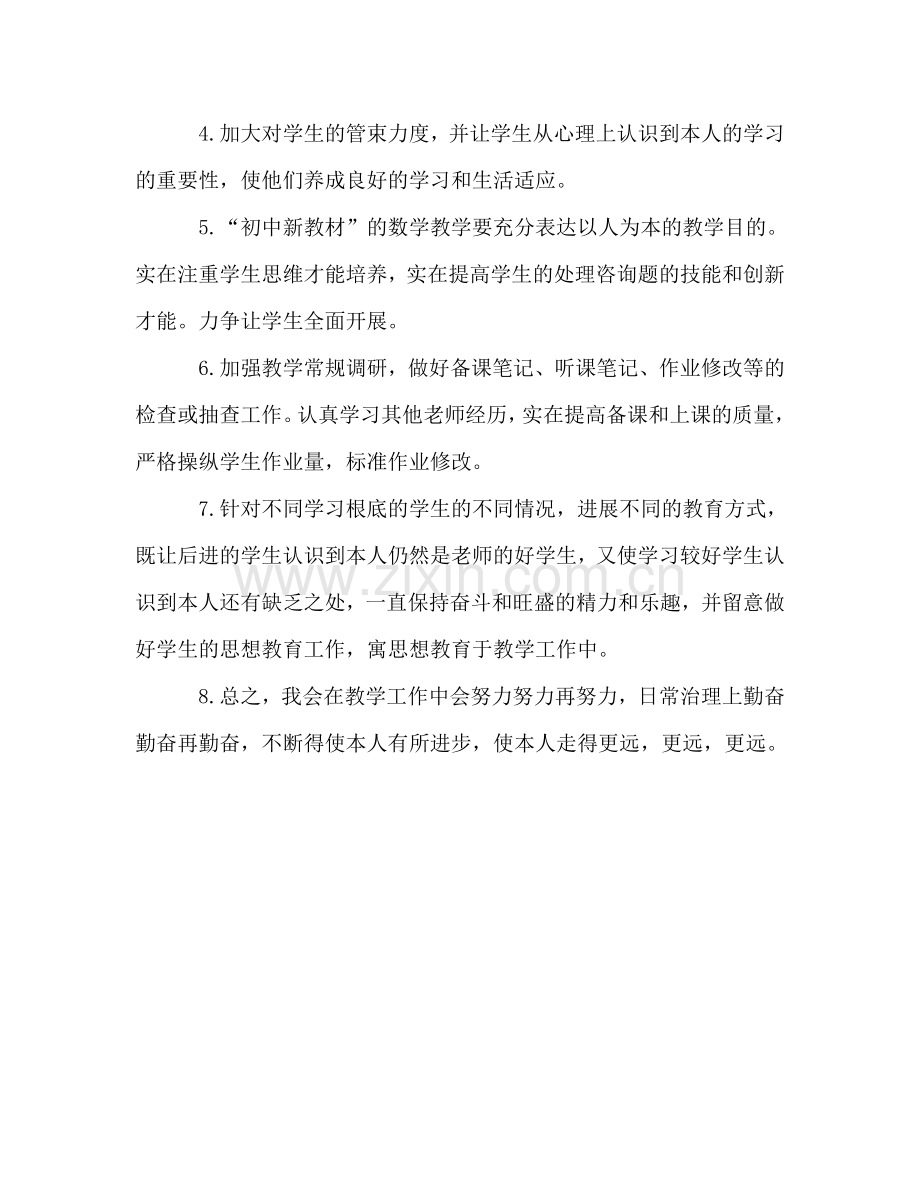 4.加大对学生的管束力度，并让学生从心理上认识到本人的学习的重要性，使他们养成良好的学习和生活适应。

5.“初中新教材”的数学教学要充分表达以人为本的教学目的。实在注重学生思维才能培养，实在提高学生的处理咨询题的技能和创新才能。力争让学生全面开展。

6.加强教学常规调研，做好备课笔记、听课笔记、作业修改等的检查或抽查工作。认真学习其他老师经历，实在提高备课和上课的质量，严格操纵学生作业量，标准作业修改。

7.针对不同学习根底的学生的不同情况，进展不同的教育方式，既让后进的学生认识到本人仍然是老师的好学生，又使学习较好学生认识到本人还有缺乏之处，一直保持奋斗和旺盛的精力和乐趣，并留意做好学生的思想教育工作，寓思想教育于教学工作中。

8.总之，我会在教学工作中会努力努力再努力，日常治理上勤奋勤奋再勤奋，不断得使本人有所进步，使本人走得更远，更远，更远。

www.zixin.com.cn